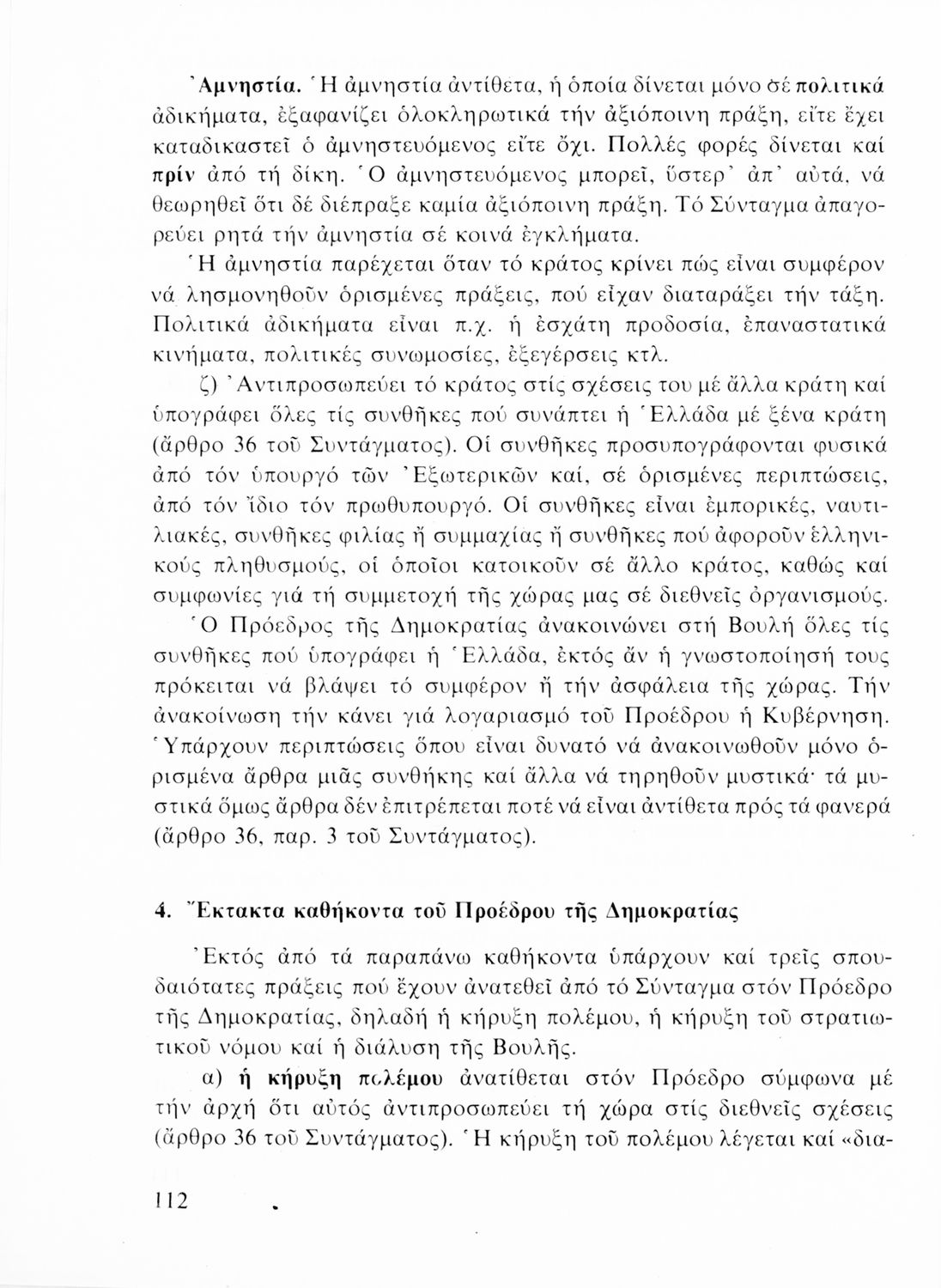 Ἀμνηστία. Ἡ ἀμνηστία ἀντίθετα, ἡ ὁποία δίνεται μόνο σέ πολιτικά ἀδικήματα, ἐξαφανίζει ὁλοκληρωτικά τήν ἀξιόποινη πράξη, εἴτε ἔχει καταδικαστεῖ ὁ ἀμνηστευόμενος εἴτε ὄχι. Πολλές φορές δίνεται καί πρίν ἀπό τή δίκη. Ὁ ἀμνηστευόμενος μπορεῖ, ὕστερ' ἀπ' αὐτά, νά θεωρηθεῖ ὅτι δέ διέπραξε καμία ἀξιόποινη πράξη. Τό Σύνταγμα ἀπαγορεύει ρητά τήν ἀμνηστία σέ κοινά ἐγκλήματα.

Ἡ ἀμνηστία παρέχεται ὅταν τό κράτος κρίνει πώς εἶναι συμφέρον νά λησμονηθοῦν ὁρισμένες πράξεις, πού εἶχαν διαταράξει τήν τάξη. Πολιτικά ἀδικήματα εἶναι π.χ. ἡ ἐσχάτη προδοσία, ἐπαναστατικά κινήματα, πολιτικές συνωμοσίες, ἐξεγέρσεις κτλ.

ζ) Ἀντιπροσωπεύει τό κράτος στίς σχέσεις του μέ ἄλλα κράτη καί ὑπογράφει ὅλες τίς συνθῆκες πού συνάπτει ἡ Ἑλλάδα μέ ξένα κράτη (ἄρθρο 36 τοῦ Συντάγματος). Οἱ συνθῆκες προσυπογράφονται φυσικά ἀπό τόν ὑπουργό τῶν Ἐξωτερικῶν καί, σέ ὁρισμένες περιπτώσεις, ἀπό τόν ἴδιο τόν πρωθυπουργό. Οἱ συνθῆκες εἶναι ἐμπορικές, ναυτιλιακές, συνθῆκες φιλίας ἤ συμμαχίας ἤ συνθῆκες πού ἀφοροῦν ἑλληνικούς πληθυσμούς, οἱ ὁποῖοι κατοικοῦν σέ ἄλλο κράτος, καθώς καί συμφωνίες γιά τή συμμετοχή τῆς χώρας μας σέ διεθνεῖς ὀργανισμούς.

Ὁ Πρόεδρος τῆς Δημοκρατίας ἀνακοινώνει στή Βουλή ὅλες τίς συνθῆκες πού ὑπογράφει ἡ Ἑλλάδα, ἐκτός ἄν ἡ γνωστοποίησή τους πρόκειται νά βλάψει τό συμφέρον ἤ τήν ἀσφάλεια τῆς χώρας. Τήν ἀνακοίνωση τήν κάνει γιά λογαριασμό τοῦ Προέδρου ἡ Κυβέρνηση. Ὑπάρχουν περιπτώσεις ὅπου εἶναι δυνατό νά ἀνακοινωθοῦν μόνο ὁρισμένα ἄρθρα μιᾶς συνθήκης καί ἄλλα νά τηρηθοῦν μυστικά· τά μυστικά ὅμως ἄρθρα δέν ἐπιτρέπεται ποτέ νά εἶναι ἀντίθετα πρός τά φανερά (ἄρθρο 36, παρ. 3 τοῦ Συντάγματος).

4. Ἔκτακτα καθήκοντα τοῦ Προέδρου τῆς Δημοκρατίας

Ἐκτός ἀπό τά παραπάνω καθήκοντα ὑπάρχουν καί τρεῖς σπουδαιότατες πράξεις πού ἔχουν ἀνατεθεῖ ἀπό τό Σύνταγμα στόν Πρόεδρο τῆς Δημοκρατίας, δηλαδή ἡ κήρυξη πολέμου, ἡ κήρυξη τοῦ στρατιωτικοῦ νόμου καί ἡ διάλυση τῆς Βουλῆς.

α) ἡ κήρυξη πολέμου ἀνατίθεται στόν Πρόεδρο σύμφωνα μέ τήν ἀρχή ὅτι αὐτός ἀντιπροσωπεύει τή χώρα στίς διεθνεῖς σχέσεις (ἄρθρο 36 τοῦ Συντάγματος). Ἡ κήρυξη τοῦ πολέμου λέγεται καί «δια-

112